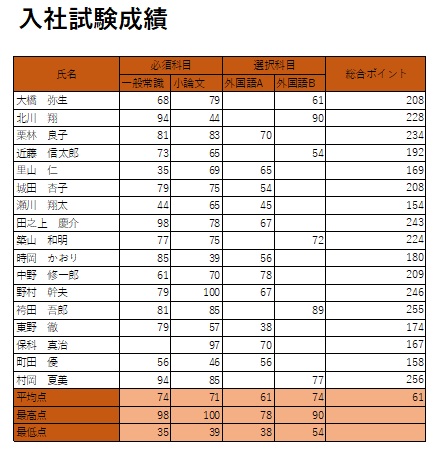 入社試験成績

| 氏名 | 必須科目 | | 選択科目 | | 総合ポイント |
|---|---|---|---|---|---|
| | 一般常識 | 小論文 | 外国語A | 外国語B | |
| 大橋　弥生 | 68 | 79 | | 61 | 208 |
| 北川　翔 | 94 | 44 | | 90 | 228 |
| 栗林　良子 | 81 | 83 | 70 | | 234 |
| 近藤　信太郎 | 73 | 65 | | 54 | 192 |
| 里山　仁 | 35 | 69 | 65 | | 169 |
| 城田　杏子 | 79 | 75 | 54 | | 208 |
| 瀬川　翔太 | 44 | 65 | 45 | | 154 |
| 田之上　慶介 | 98 | 78 | 67 | | 243 |
| 築山　和明 | 77 | 75 | | 72 | 224 |
| 時岡　かおり | 85 | 39 | 56 | | 180 |
| 中野　修一郎 | 61 | 70 | 78 | | 209 |
| 野村　幹夫 | 79 | 100 | 67 | | 246 |
| 袴田　吾郎 | 81 | 85 | | 89 | 255 |
| 東野　徹 | 79 | 57 | 38 | | 174 |
| 保科　真治 | | 97 | 70 | | 167 |
| 町田　優 | 56 | 46 | 56 | | 158 |
| 村岡　夏美 | 94 | 85 | | 77 | 256 |
| 平均点 | 74 | 71 | 61 | 74 | 61 |
| 最高点 | 98 | 100 | 78 | 90 | |
| 最低点 | 35 | 39 | 38 | 54 | |